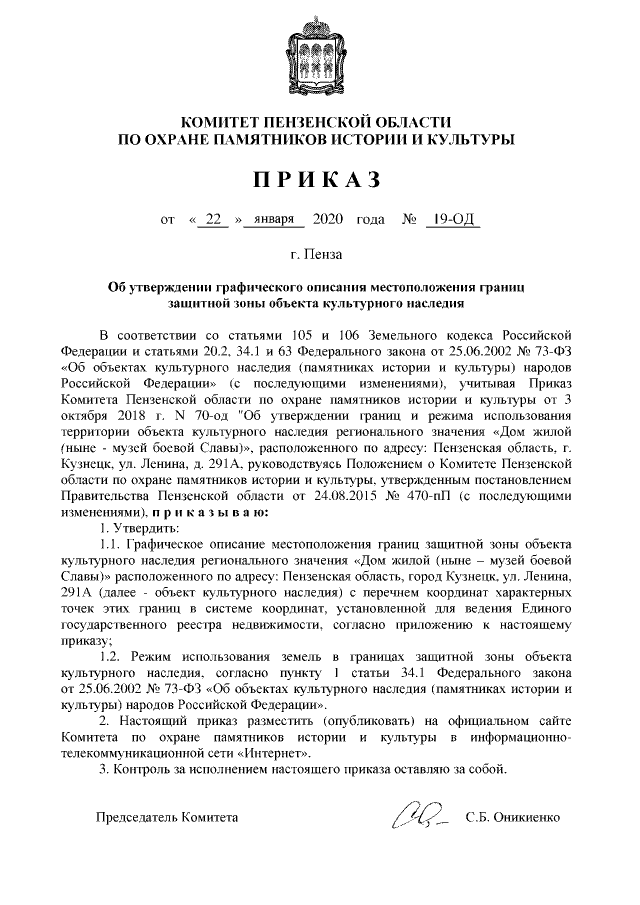 КОМИТЕТ ПЕНЗЕНСКОЙ ОБЛАСТИ
ПО ОХРАНЕ ПАМЯТНИКОВ ИСТОРИИ И КУЛЬТУРЫ

ПРИКАЗ

от « 22 » января 2020 года № 19-ОД

г. Пенза

Об утверждении графического описания местоположения границ защитной зоны объекта культурного наследия

В соответствии со статьями 105 и 106 Земельного кодекса Российской Федерации и статьями 20.2, 34.1 и 63 Федерального закона от 25.06.2002 № 73-ФЗ «Об объектах культурного наследия (памятниках истории и культуры) народов Российской Федерации» (с последующими изменениями), учитывая Приказ Комитета Пензенской области по охране памятников истории и культуры от 3 октября 2018 г. N 70-од "Об утверждении границ и режима использования территории объекта культурного наследия регионального значения «Дом жилой (ныне - музей боевой Славы)», расположенного по адресу: Пензенская область, г. Кузнецк, ул. Ленина, д. 291А, руководствуясь Положением о Комитете Пензенской области по охране памятников истории и культуры, утвержденным постановлением Правительства Пензенской области от 24.08.2015 № 470-пП (с последующими изменениями), приказываю:

1. Утвердить:

1.1. Графическое описание местоположения границ защитной зоны объекта культурного наследия регионального значения «Дом жилой (ныне – музей боевой Славы)» расположенного по адресу: Пензенская область, город Кузнецк, ул. Ленина, 291А (далее - объект культурного наследия) с перечнем координат характерных точек этих границ в системе координат, установленной для ведения Единого государственного реестра недвижимости, согласно приложению к настоящему приказу;

1.2. Режим использования земель в границах защитной зоны объекта культурного наследия, согласно пункту 1 статьи 34.1 Федерального закона от 25.06.2002 № 73-ФЗ «Об объектах культурного наследия (памятниках истории и культуры) народов Российской Федерации».

2. Настоящий приказ разместить (опубликовать) на официальном сайте Комитета по охране памятников истории и культуры в информационно-телекоммуникационной сети «Интернет».

3. Контроль за исполнением настоящего приказа оставляю за собой.

Председатель Комитета С.Б. Оникиенко